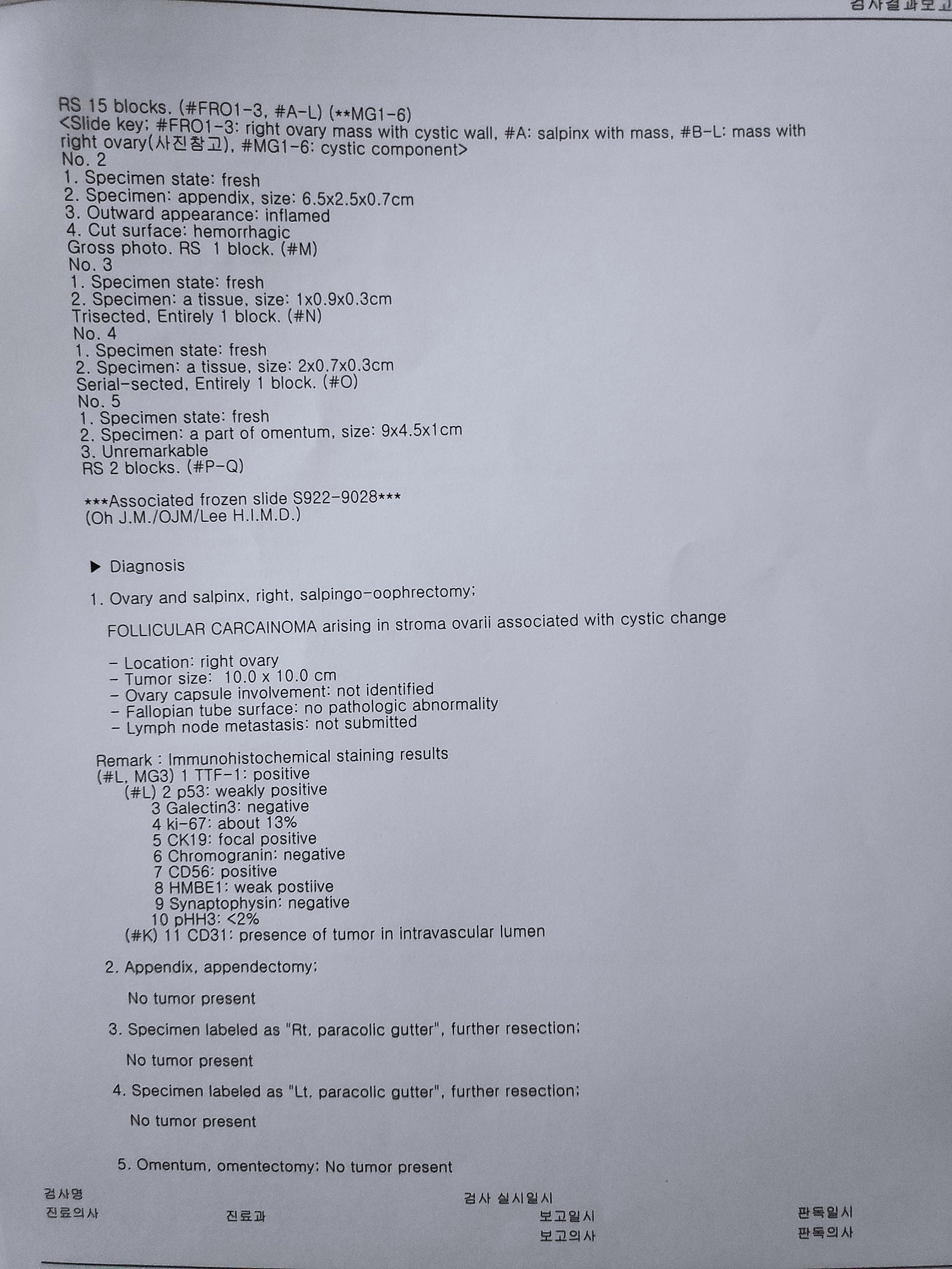 검사결과보고

RS 15 blocks. (#FRO1-3, #A-L) (**MG1-6)
<Slide key; #FRO1-3: right ovary mass with cystic wall, #A: salpinx with mass, #B-L: mass with right ovary(사진참고), #MG1-6: cystic component>
No. 2
1. Specimen state: fresh
2. Specimen: appendix, size: 6.5x2.5x0.7cm
3. Outward appearance: inflamed
4. Cut surface: hemorrhagic
Gross photo. RS 1 block. (#M)
No. 3
1. Specimen state: fresh
2. Specimen: a tissue, size: 1x0.9x0.3cm
Trisected, Entirely 1 block. (#N)
No. 4
1. Specimen state: fresh
2. Specimen: a tissue, size: 2x0.7x0.3cm
Serial-sected, Entirely 1 block. (#O)
No. 5
1. Specimen state: fresh
2. Specimen: a part of omentum, size: 9x4.5x1cm
3. Unremarkable
RS 2 blocks. (#P-Q)

***Associated frozen slide S922-9028***
(Oh J.M./OJM/Lee H.I.M.D.)

▶ Diagnosis

1. Ovary and salpinx, right, salpingo-oophrectomy;

FOLLICULAR CARCAINOMA arising in stroma ovarii associated with cystic change

- Location: right ovary
- Tumor size: 10.0 x 10.0 cm
- Ovary capsule involvement: not identified
- Fallopian tube surface: no pathologic abnormality
- Lymph node metastasis: not submitted

Remark : Immunohistochemical staining results
(#L, MG3) 1 TTF-1: positive
(#L) 2 p53: weakly positive
3 Galectin3: negative
4 ki-67: about 13%
5 CK19: focal positive
6 Chromogranin: negative
7 CD56: positive
8 HMBE1: weak postiive
9 Synaptophysin: negative
10 pHH3: <2%
(#K) 11 CD31: presence of tumor in intravascular lumen

2. Appendix, appendectomy;

No tumor present

3. Specimen labeled as "Rt. paracolic gutter", further resection;

No tumor present

4. Specimen labeled as "Lt. paracolic gutter", further resection;

No tumor present

5. Omentum, omentectomy; No tumor present

검사명
진료의사
진료과
검사 실시일시
보고일시
보고의사
판독일시
판독의사